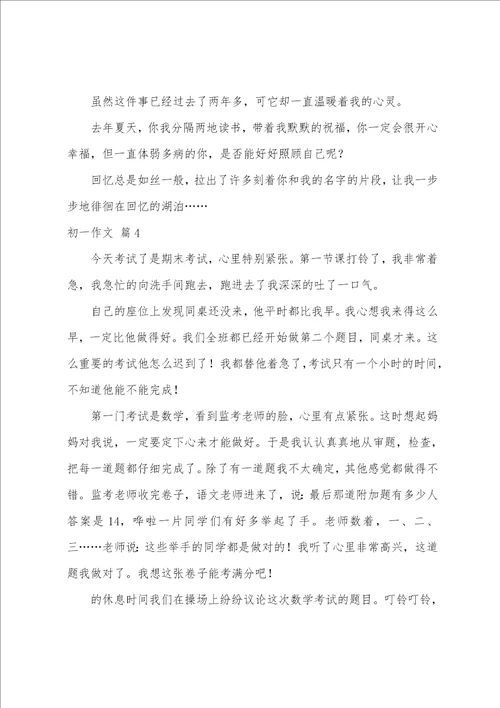 虽然这件事已经过去了两年多，可它却一直温暖着我的心灵。

去年夏天，你我分隔两地读书，带着我默默的祝福，你一定会很开心幸福，但一直体弱多病的你，是否能好好照顾自己呢？

回忆总是如丝一般，拉出了许多刻着你和我的名字的片段，让我一步步地徘徊在回忆的湖泊……

初一作文 篇4

今天考试了是期末考试，心里特别紧张。第一节课打铃了，我非常着急，我急忙的向洗手间跑去，跑进去了我深深的吐了一口气。

自己的座位上发现同桌还没来，他平时都比我早。我心想我来得这么早，一定比他做得好。我们全班都已经开始做第二个题目，同桌才来。这么重要的考试他怎么迟到了！我都替他着急了，考试只有一个小时的时间，不知道他能不能完成！

第一门考试是数学，看到监考老师的脸，心里有点紧张。这时想起妈妈对我说，一定要定下心来才能做好。于是我认认真真地从审题，检查，把每一道题都仔细完成了。除了有一道题我不太确定，其他感觉都做得不错。监考老师收完卷子，语文老师进来了，说：最后那道附加题有多少人答案是14，哗啦一片同学们有好多举起了手。老师数着，一、二、三……老师说：这些举手的同学都是做对的！我听了心里非常高兴，这道题我做对了。我想这张卷子能考满分吧！

的休息时间我们在操场上纷纷议论这次数学考试的题目。叮铃叮铃，